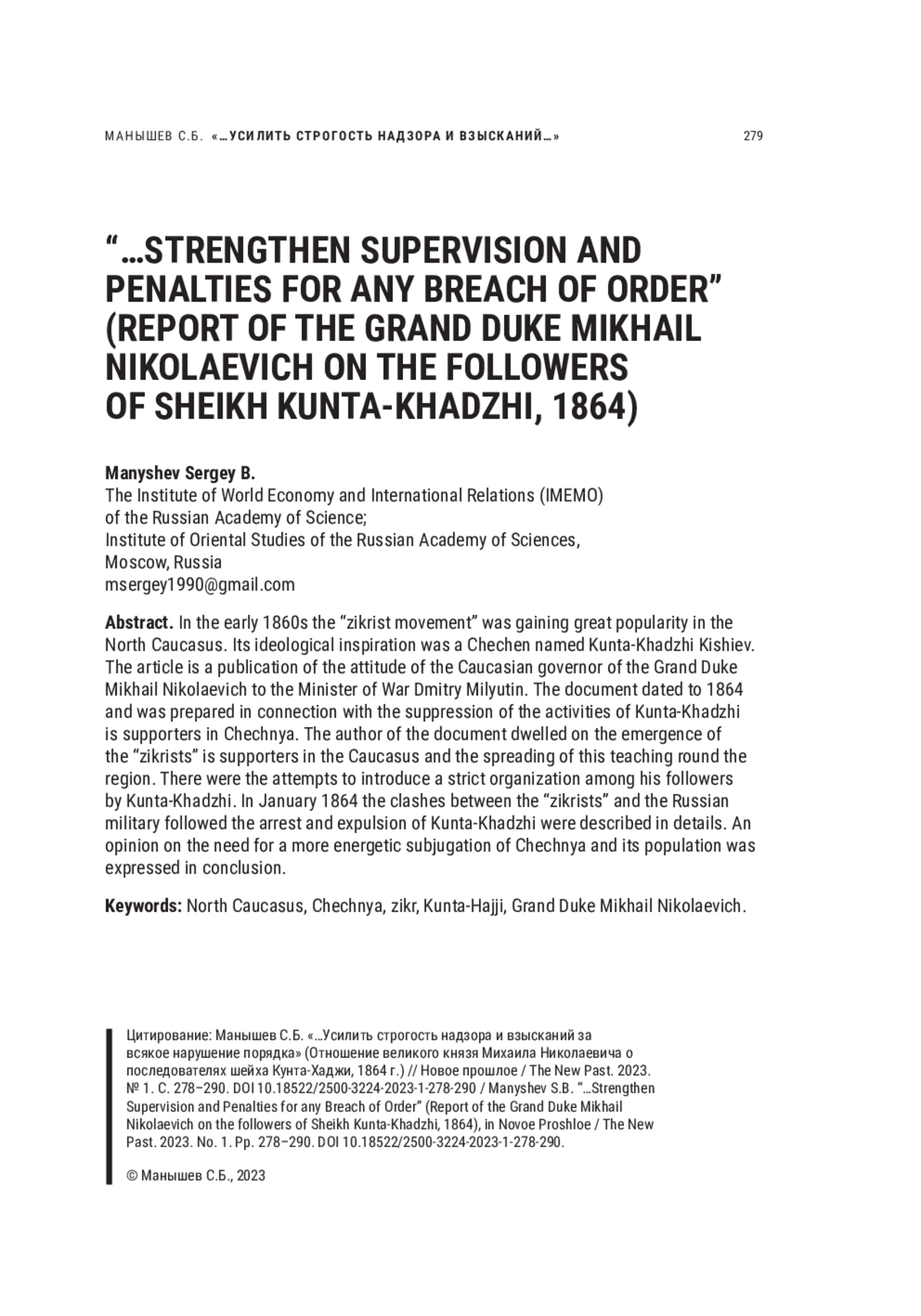 МАНЫШЕВ С.Б. «…УСИЛИТЬ СТРОГОСТЬ НАДЗОРА И ВЗЫСКАНИЙ…» 279

“…STRENGTHEN SUPERVISION AND PENALTIES FOR ANY BREACH OF ORDER” (REPORT OF THE GRAND DUKE MIKHAIL NIKOLAEVICH ON THE FOLLOWERS OF SHEIKH KUNTA-KHADZHI, 1864)

Manyshev Sergey B.
The Institute of World Economy and International Relations (IMEMO) of the Russian Academy of Science;
Institute of Oriental Studies of the Russian Academy of Sciences,
Moscow, Russia
msergey1990@gmail.com

Abstract. In the early 1860s the “zikrist movement” was gaining great popularity in the North Caucasus. Its ideological inspiration was a Chechen named Kunta-Khadzhi Kishiev. The article is a publication of the attitude of the Caucasian governor of the Grand Duke Mikhail Nikolaevich to the Minister of War Dmitry Milyutin. The document dated to 1864 and was prepared in connection with the suppression of the activities of Kunta-Khadzhi is supporters in Chechnya. The author of the document dwelled on the emergence of the “zikrists” is supporters in the Caucasus and the spreading of this teaching round the region. There were the attempts to introduce a strict organization among his followers by Kunta-Khadzhi. In January 1864 the clashes between the “zikrists” and the Russian military followed the arrest and expulsion of Kunta-Khadzhi were described in details. An opinion on the need for a more energetic subjugation of Chechnya and its population was expressed in conclusion.

Keywords: North Caucasus, Chechnya, zikr, Kunta-Hajji, Grand Duke Mikhail Nikolaevich.

Цитирование: Манышев С.Б. «…Усилить строгость надзора и взысканий за всякое нарушение порядка» (Отношение великого князя Михаила Николаевича о последователях шейха Кунта-Хаджи, 1864 г.) // Новое прошлое / The New Past. 2023. № 1. С. 278–290. DOI 10.18522/2500-3224-2023-1-278-290 / Manyshev S.B. “…Strengthen Supervision and Penalties for any Breach of Order” (Report of the Grand Duke Mikhail Nikolaevich on the followers of Sheikh Kunta-Khadzhi, 1864), in Novoe Proshloe / The New Past. 2023. No. 1. Pp. 278–290. DOI 10.18522/2500-3224-2023-1-278-290.

© Манышев С.Б., 2023